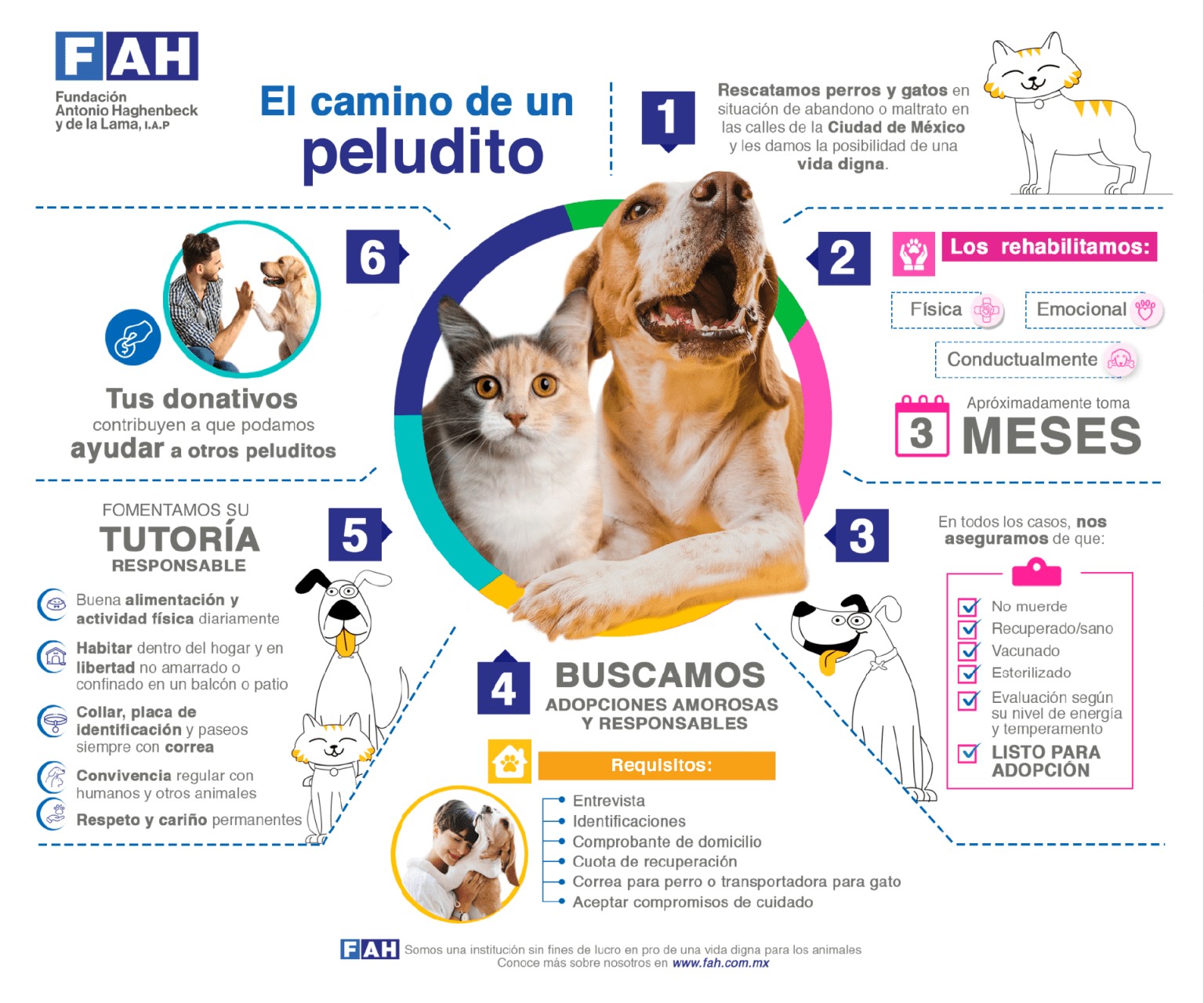 FAH
Fundación Antonio Haghenbeck y de la Lama, I.A.P

El camino de un peludito

1
Rescatamos perros y gatos en situación de abandono o maltrato en las calles de la Ciudad de México y les damos la posibilidad de una vida digna.

2
Los rehabilitamos:
Física
Emocional
Conductualmente
Apróximadamente toma
3 MESES

3
En todos los casos, nos aseguramos de que:
No muerde
Recuperado/sano
Vacunado
Esterilizado
Evaluación según su nivel de energía y temperamento
LISTO PARA ADOPCIÓN

4
BUSCAMOS
ADOPCIONES AMOROSAS Y RESPONSABLES
Requisitos:
Entrevista
Identificaciones
Comprobante de domicilio
Cuota de recuperación
Correa para perro o transportadora para gato
Aceptar compromisos de cuidado

5
FOMENTAMOS SU
TUTORÍA
RESPONSABLE
Buena alimentación y actividad física diariamente
Habitar dentro del hogar y en libertad no amarrado o confinado en un balcón o patio
Collar, placa de identificación y paseos siempre con correa
Convivencia regular con humanos y otros animales
Respeto y cariño permanentes

6
Tus donativos contribuyen a que podamos ayudar a otros peluditos

FAH Somos una institución sin fines de lucro en pro de una vida digna para los animales
Conoce más sobre nosotros en www.fah.com.mx